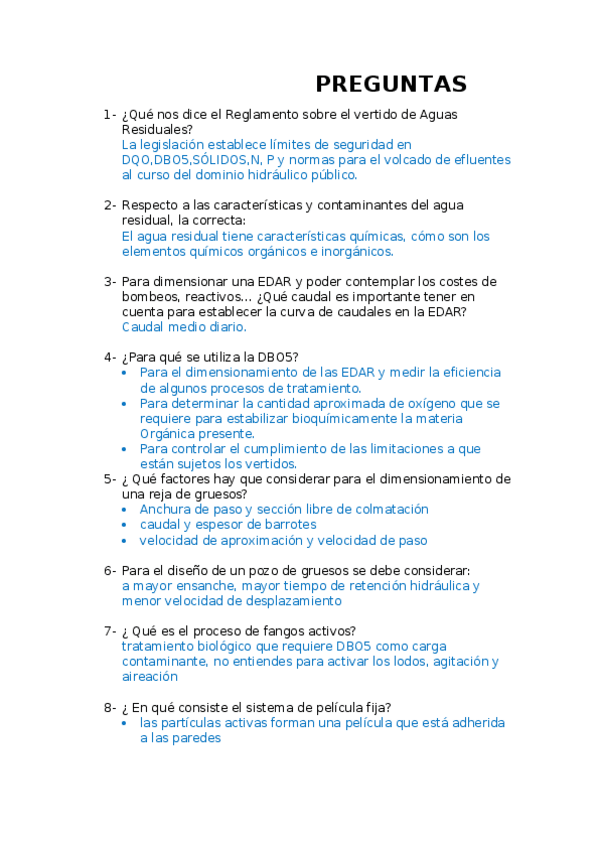 PREGUNTAS

1- ¿Qué nos dice el Reglamento sobre el vertido de Aguas Residuales?
La legislación establece límites de seguridad en DQO,DBO5,SÓLIDOS,N, P y normas para el volcado de efluentes al curso del dominio hidráulico público.

2- Respecto a las características y contaminantes del agua residual, la correcta:
El agua residual tiene características químicas, cómo son los elementos químicos orgánicos e inorgánicos.

3- Para dimensionar una EDAR y poder contemplar los costes de bombeos, reactivos... ¿Qué caudal es importante tener en cuenta para establecer la curva de caudales en la EDAR?
Caudal medio diario.

4- ¿Para qué se utiliza la DBO5?
• Para el dimensionamiento de las EDAR y medir la eficiencia de algunos procesos de tratamiento.
• Para determinar la cantidad aproximada de oxígeno que se requiere para estabilizar bioquímicamente la materia Orgánica presente.
• Para controlar el cumplimiento de las limitaciones a que están sujetos los vertidos.

5- ¿ Qué factores hay que considerar para el dimensionamiento de una reja de gruesos?
• Anchura de paso y sección libre de colmatación
• caudal y espesor de barrotes
• velocidad de aproximación y velocidad de paso

6- Para el diseño de un pozo de gruesos se debe considerar:
a mayor ensanche, mayor tiempo de retención hidráulica y menor velocidad de desplazamiento

7- ¿ Qué es el proceso de fangos activos?
tratamiento biológico que requiere DBO5 como carga contaminante, no entiendes para activar los lodos, agitación y aireación

8- ¿ En qué consiste el sistema de película fija?
• las partículas activas forman una película que está adherida a las paredes